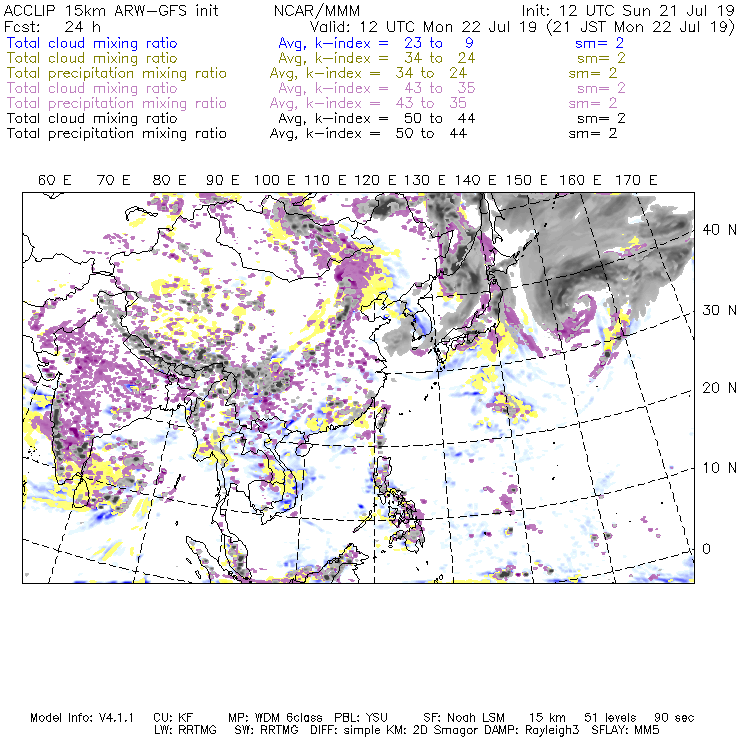 ACCLIP 15km ARW-GFS init NCAR/MMM Init: 12 UTC Sun 21 Jul 19
Fcst: 24 h Valid: 12 UTC Mon 22 Jul 19 (21 JST Mon 22 Jul 19)
Total cloud mixing ratio Avg, k-index = 23 to 9 sm= 2
Total cloud mixing ratio Avg, k-index = 34 to 24 sm= 2
Total precipitation mixing ratio Avg, k-index = 34 to 24 sm= 2
Total cloud mixing ratio Avg, k-index = 43 to 35 sm= 2
Total precipitation mixing ratio Avg, k-index = 43 to 35 sm= 2
Total cloud mixing ratio Avg, k-index = 50 to 44 sm= 2
Total precipitation mixing ratio Avg, k-index = 50 to 44 sm= 2

60 E 70 E 80 E 90 E 100 E 110 E 120 E 130 E 140 E 150 E 160 E 170 E

40 N
30 N
20 N
10 N
0

Model Info: V4.1.1 CU: KF MP: WDM 6class PBL: YSU SF: Noah LSM 15 km 51 levels 90 sec
LW: RRTMG SW: RRTMG DIFF: simple KM: 2D Smagor DAMP: Rayleigh3 SFLAY: MM5